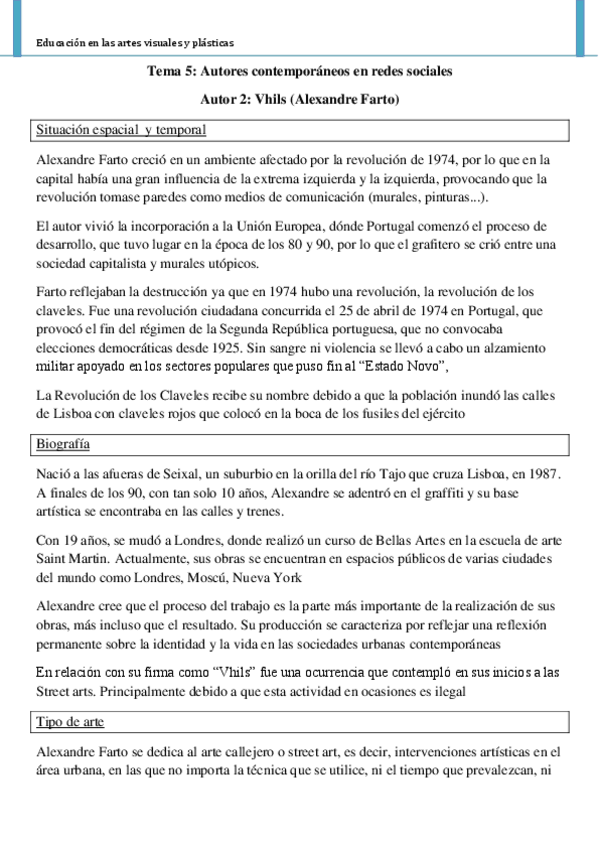 Educación en las artes visuales y plásticas

Tema 5: Autores contemporáneos en redes sociales

Autor 2: Vhils (Alexandre Farto)

Situación espacial y temporal

Alexandre Farto creció en un ambiente afectado por la revolución de 1974, por lo que en la capital había una gran influencia de la extrema izquierda y la izquierda, provocando que la revolución tomase paredes como medios de comunicación (murales, pinturas...).

El autor vivió la incorporación a la Unión Europea, dónde Portugal comenzó el proceso de desarrollo, que tuvo lugar en la época de los 80 y 90, por lo que el grafitero se crió entre una sociedad capitalista y murales utópicos.

Farto reflejaban la destrucción ya que en 1974 hubo una revolución, la revolución de los claveles. Fue una revolución ciudadana concurrida el 25 de abril de 1974 en Portugal, que provocó el fin del régimen de la Segunda República portuguesa, que no convocaba elecciones democráticas desde 1925. Sin sangre ni violencia se llevó a cabo un alzamiento militar apoyado en los sectores populares que puso fin al “Estado Novo”,

La Revolución de los Claveles recibe su nombre debido a que la población inundó las calles de Lisboa con claveles rojos que colocó en la boca de los fusiles del ejército

Biografía

Nació a las afueras de Seixal, un suburbio en la orilla del río Tajo que cruza Lisboa, en 1987. A finales de los 90, con tan solo 10 años, Alexandre se adentró en el graffiti y su base artística se encontraba en las calles y trenes.

Con 19 años, se mudó a Londres, donde realizó un curso de Bellas Artes en la escuela de arte Saint Martin. Actualmente, sus obras se encuentran en espacios públicos de varias ciudades del mundo como Londres, Moscú, Nueva York

Alexandre cree que el proceso del trabajo es la parte más importante de la realización de sus obras, más incluso que el resultado. Su producción se caracteriza por reflejar una reflexión permanente sobre la identidad y la vida en las sociedades urbanas contemporáneas

En relación con su firma como “Vhils” fue una ocurrencia que contempló en sus inicios a las Street arts. Principalmente debido a que esta actividad en ocasiones es ilegal

Tipo de arte

Alexandre Farto se dedica al arte callejero o street art, es decir, intervenciones artísticas en el área urbana, en las que no importa la técnica que se utilice, ni el tiempo que prevalezcan, ni